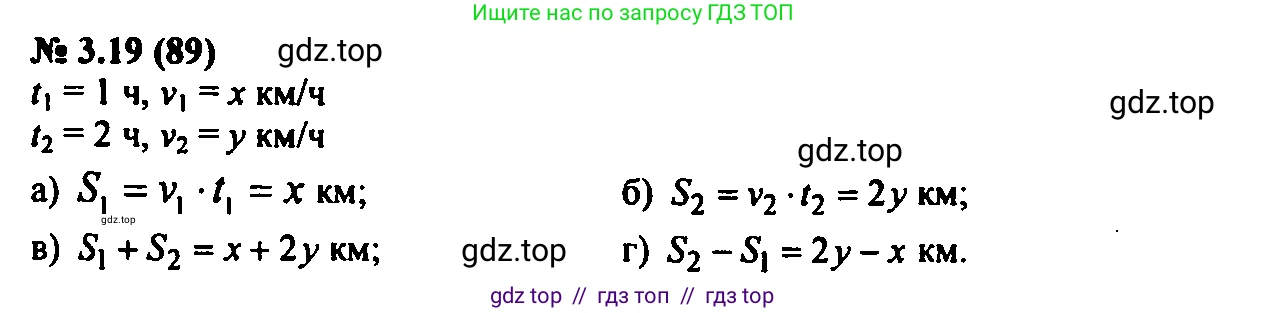 Ищите нас по запросу ГДЗ ТОП

№ 3.19 (89) gdz.top

$t_1 = 1$ ч, $v_1 = x$ км/ч

gdz.top

$t_2 = 2$ ч, $v_2 = y$ км/ч

gdz.top

а) $S_1 = v_1 \cdot t_1 = x$ км;

gdz.top

б) $S_2 = v_2 \cdot t_2 = 2y$ км;

в) $S_1 + S_2 = x + 2y$ км;

gdz.top

г) $S_2 - S_1 = 2y - x$ км.

gdz top // гдз топ // гдз top